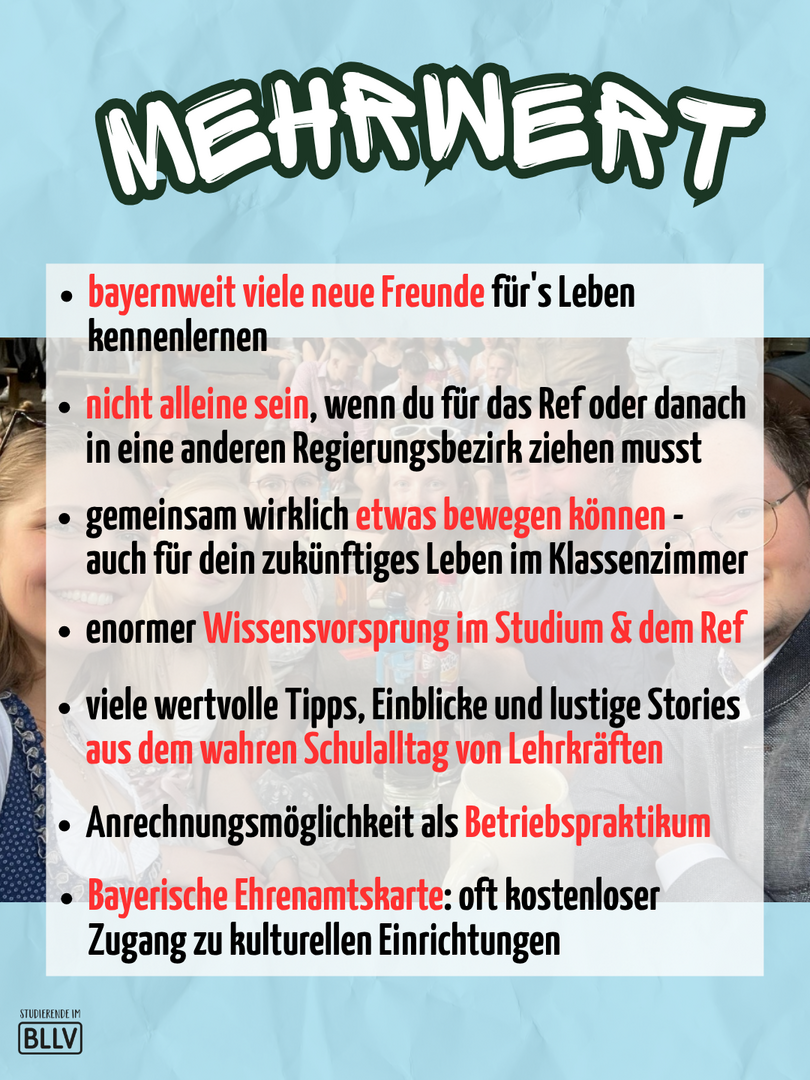 MEHRWERT

• bayernweit viele neue Freunde für's Leben kennenlernen

• nicht alleine sein, wenn du für das Ref oder danach in eine anderen Regierungsbezirk ziehen musst

• gemeinsam wirklich etwas bewegen können - auch für dein zukünftiges Leben im Klassenzimmer

• enormer Wissensvorsprung im Studium & dem Ref

• viele wertvolle Tipps, Einblicke und lustige Stories aus dem wahren Schulalltag von Lehrkräften

• Anrechnungsmöglichkeit als Betriebspraktikum

• Bayerische Ehrenamtskarte: oft kostenloser Zugang zu kulturellen Einrichtungen

STUDIERENDE IM
BLLV